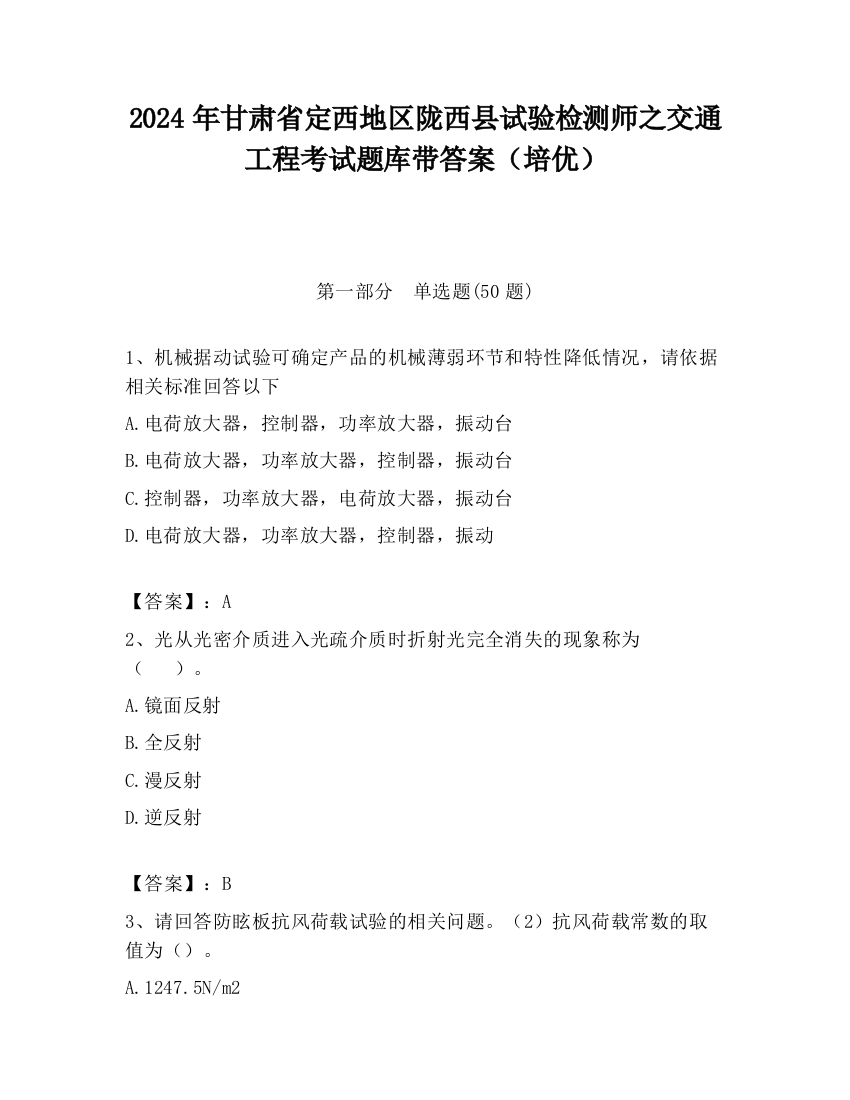 2024 年甘肃省定西地区陇西县试验检测师之交通工程考试题库带答案（培优）

第一部分　单选题(50 题)

1、机械据动试验可确定产品的机械薄弱环节和特性降低情况，请依据相关标准回答以下

A.电荷放大器，控制器，功率放大器，振动台

B.电荷放大器，功率放大器，控制器，振动台

C.控制器，功率放大器，电荷放大器，振动台

D.电荷放大器，功率放大器，控制器，振动

【答案】：A

2、光从光密介质进入光疏介质时折射光完全消失的现象称为（　　）。

A.镜面反射

B.全反射

C.漫反射

D.逆反射

【答案】：B

3、请回答防眩板抗风荷载试验的相关问题。（2）抗风荷载常数的取值为（）。

A.1247.5N/m2